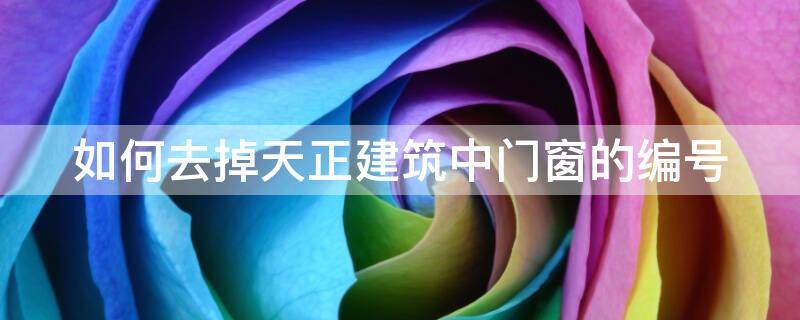 如何去掉天正建筑中门窗的编号